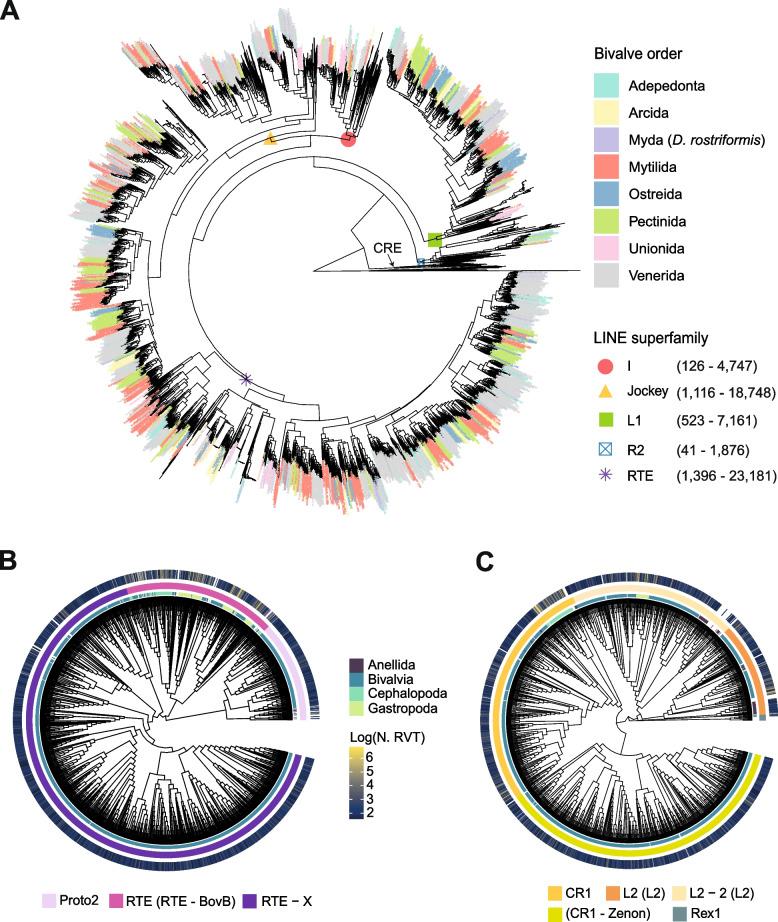 A

CRE

Bivalve order

Adepedonta

Arcida

Myda (D. rostriformis)

Mytilida

Ostreida

Pectinida

Unionida

Venerida

LINE superfamily

I (126 - 4,747)

Jockey (1,116 - 18,748)

L1 (523 - 7,161)

R2 (41 - 1,876)

RTE (1,396 - 23,181)

B

Anellida
Bivalvia
Cephalopoda
Gastropoda

Log(N. RVT)
6
5
4
3
2

Proto2 RTE (RTE - BovB) RTE − X

C

CR1 L2 (L2) L2 − 2 (L2)
(CR1 - Zenon) Rex1